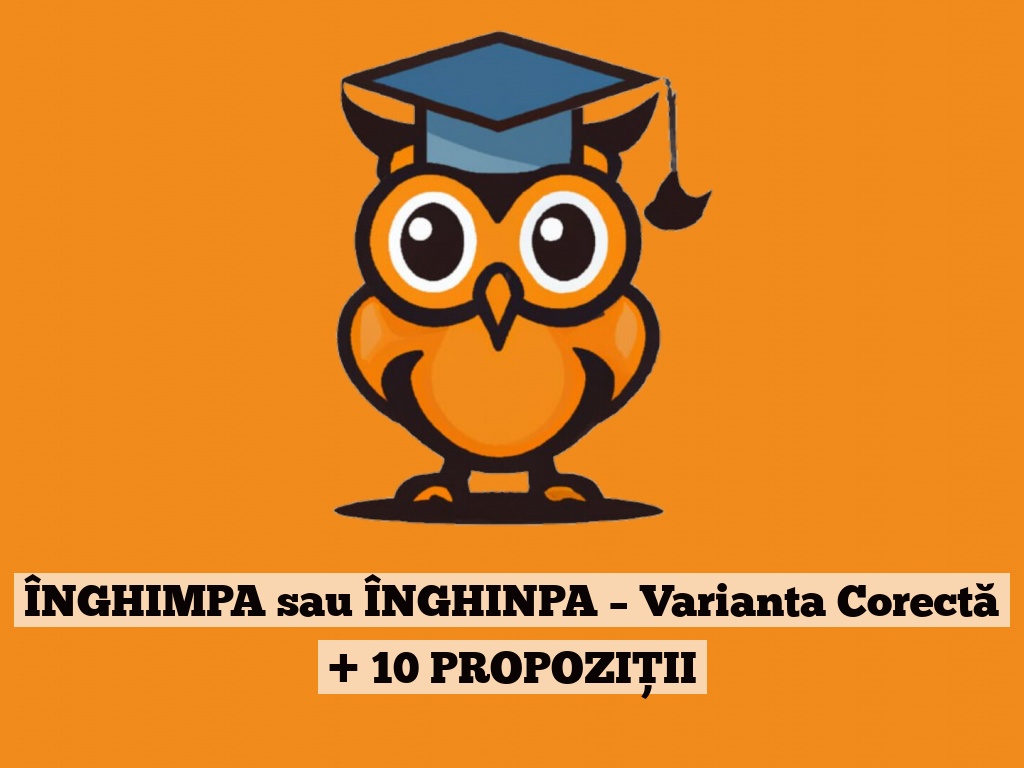 ÎNGHIMPA sau ÎNGHINPA – Varianta Corectă + 10 PROPOZIȚII